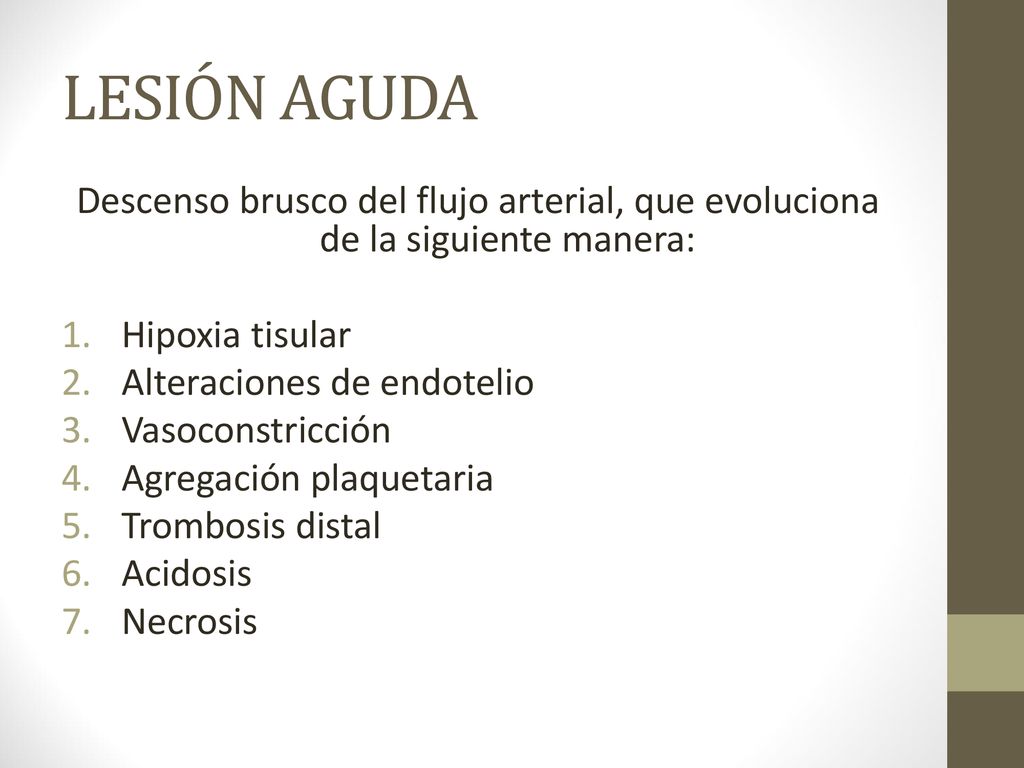 LESIÓN AGUDA

Descenso brusco del flujo arterial, que evoluciona de la siguiente manera:

1. Hipoxia tisular
2. Alteraciones de endotelio
3. Vasoconstricción
4. Agregación plaquetaria
5. Trombosis distal
6. Acidosis
7. Necrosis